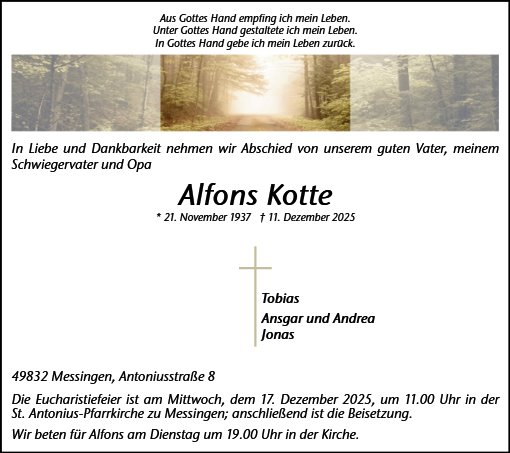 Aus Gottes Hand empfing ich mein Leben.
Unter Gottes Hand gestaltete ich mein Leben.
In Gottes Hand gebe ich mein Leben zurück.

In Liebe und Dankbarkeit nehmen wir Abschied von unserem guten Vater, meinem Schwiegervater und Opa

Alfons Kotte

* 21. November 1937 † 11. Dezember 2025

Tobias

Ansgar und Andrea
Jonas

49832 Messingen, Antoniusstraße 8

Die Eucharistiefeier ist am Mittwoch, dem 17. Dezember 2025, um 11.00 Uhr in der St. Antonius-Pfarrkirche zu Messingen; anschließend ist die Beisetzung.

Wir beten für Alfons am Dienstag um 19.00 Uhr in der Kirche.